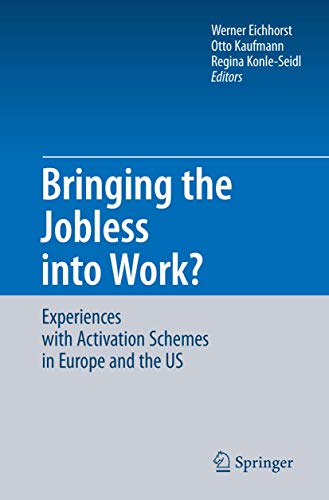 Werner Eichhorst
Otto Kaufmann
Regina Konle-Seidl
Editors

Bringing the Jobless into Work?

Experiences with Activation Schemes in Europe and the US

Springer